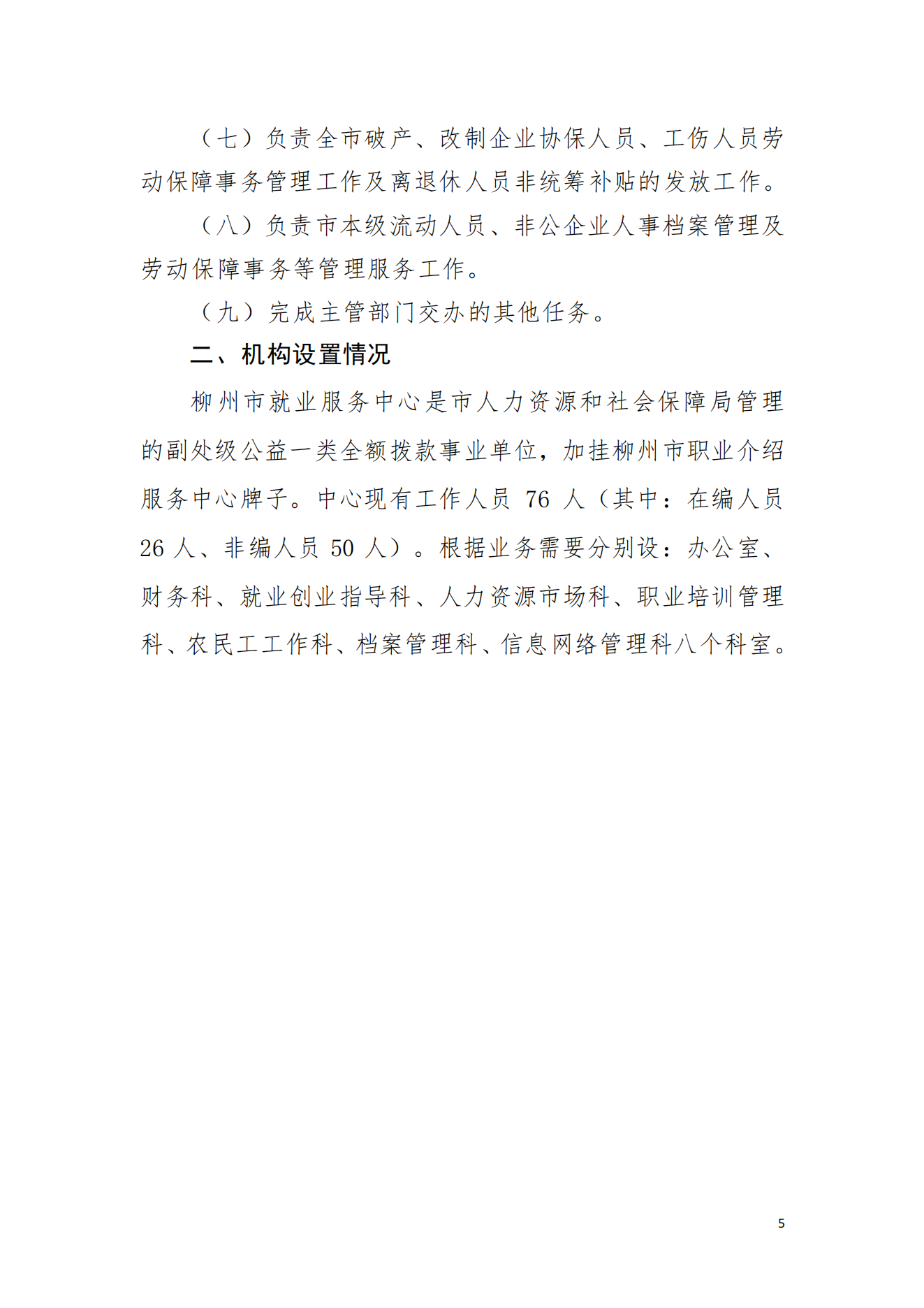 （七）负责全市破产、改制企业协保人员、工伤人员劳动保障事务管理工作及离退休人员非统筹补贴的发放工作。

（八）负责市本级流动人员、非公企业人事档案管理及劳动保障事务等管理服务工作。

（九）完成主管部门交办的其他任务。

二、机构设置情况

柳州市就业服务中心是市人力资源和社会保障局管理的副处级公益一类全额拨款事业单位，加挂柳州市职业介绍服务中心牌子。中心现有工作人员 76 人（其中：在编人员 26 人、非编人员 50 人）。根据业务需要分别设：办公室、财务科、就业创业指导科、人力资源市场科、职业培训管理科、农民工工作科、档案管理科、信息网络管理科八个科室。

5